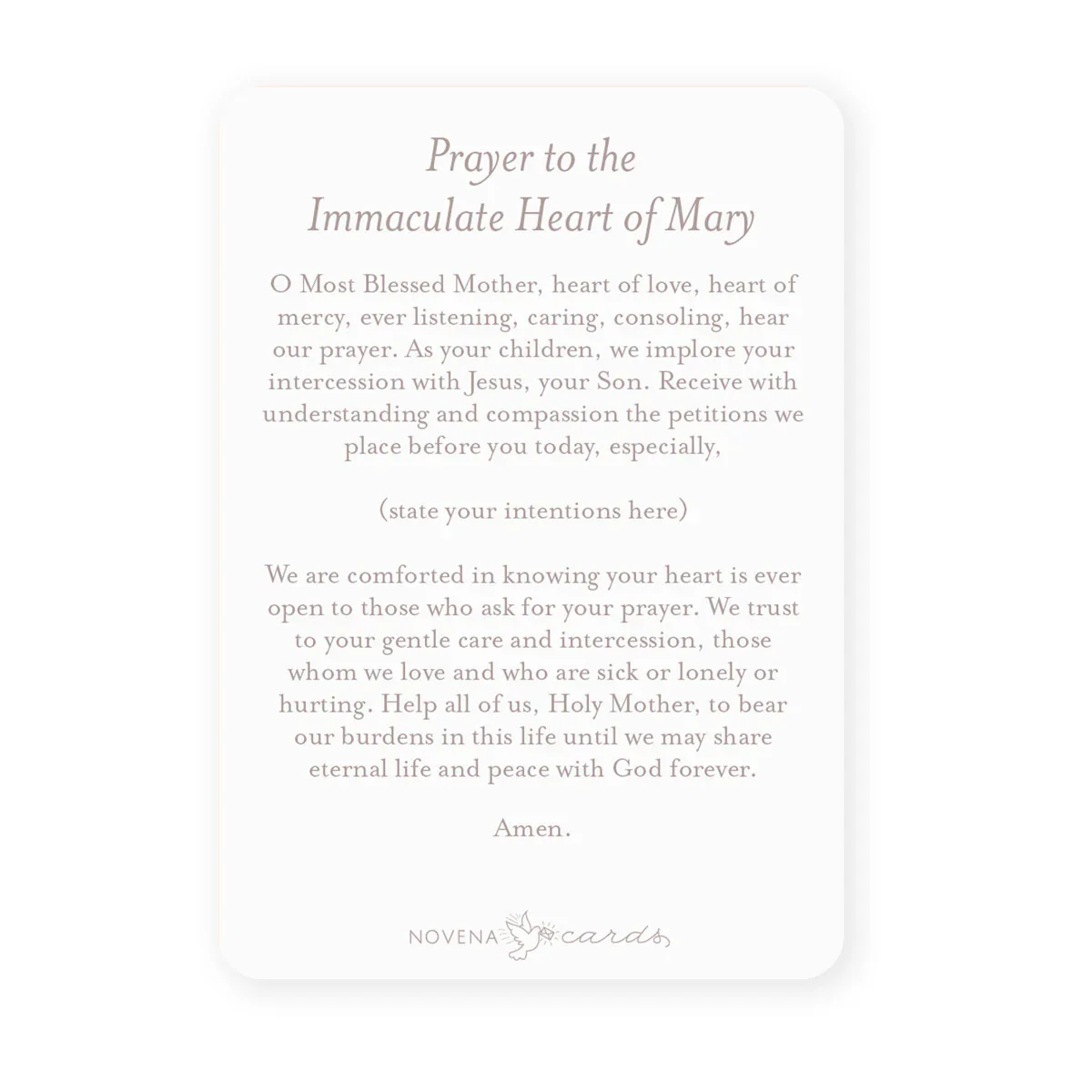 Prayer to the
Immaculate Heart of Mary

O Most Blessed Mother, heart of love, heart of mercy, ever listening, caring, consoling, hear our prayer. As your children, we implore your intercession with Jesus, your Son. Receive with understanding and compassion the petitions we place before you today, especially,

(state your intentions here)

We are comforted in knowing your heart is ever open to those who ask for your prayer. We trust to your gentle care and intercession, those whom we love and who are sick or lonely or hurting. Help all of us, Holy Mother, to bear our burdens in this life until we may share eternal life and peace with God forever.

Amen.

NOVENA cards